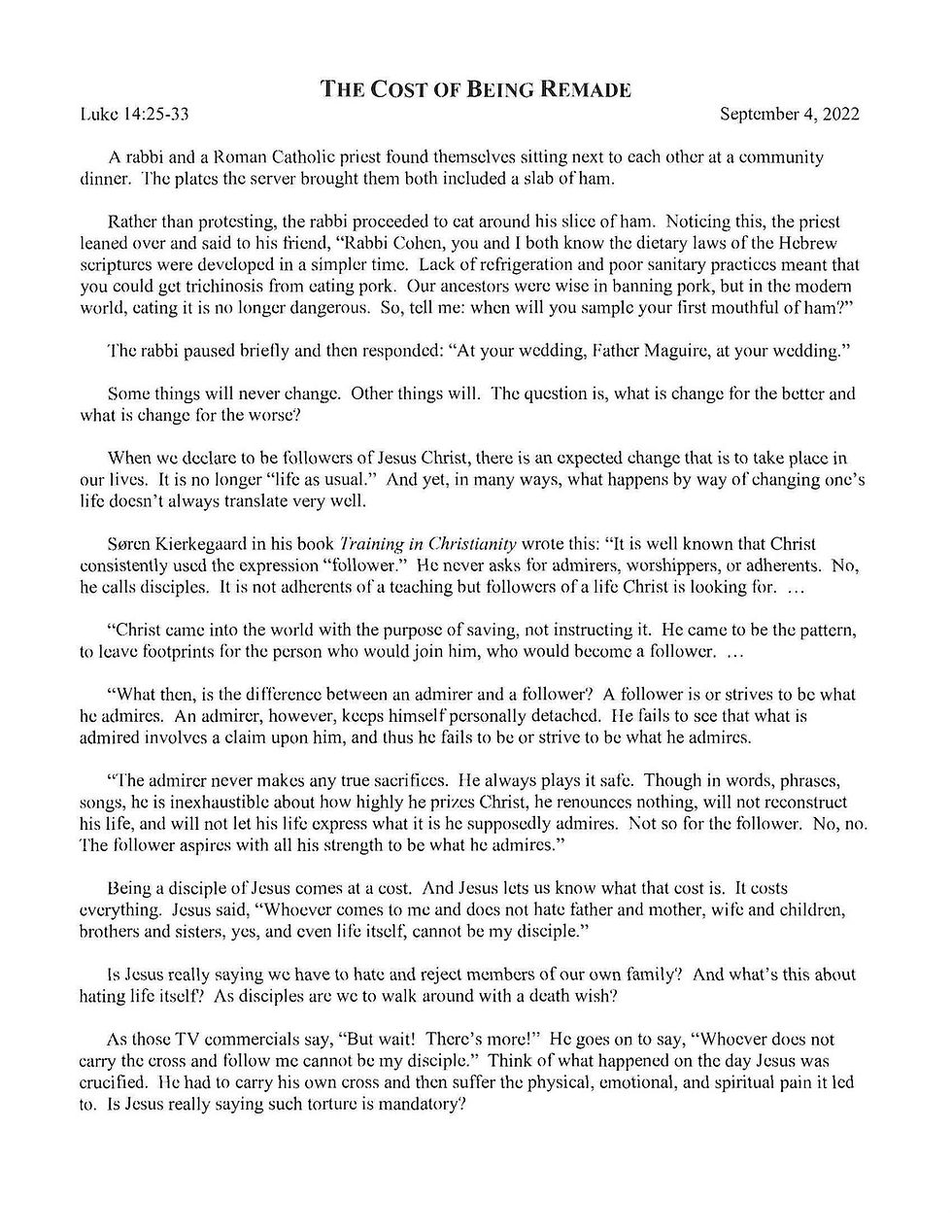 THE COST OF BEING REMADE

Luke 14:25-33

September 4, 2022

A rabbi and a Roman Catholic priest found themselves sitting next to each other at a community dinner. The plates the server brought them both included a slab of ham.

Rather than protesting, the rabbi proceeded to eat around his slice of ham. Noticing this, the priest leaned over and said to his friend, "Rabbi Cohen, you and I both know the dietary laws of the Hebrew scriptures were developed in a simpler time. Lack of refrigeration and poor sanitary practices meant that you could get trichinosis from eating pork. Our ancestors were wise in banning pork, but in the modern world, eating it is no longer dangerous. So, tell me: when will you sample your first mouthful of ham?"

The rabbi paused briefly and then responded: "At your wedding, Father Maguire, at your wedding."

Some things will never change. Other things will. The question is, what is change for the better and what is change for the worse?

When we declare to be followers of Jesus Christ, there is an expected change that is to take place in our lives. It is no longer "life as usual." And yet, in many ways, what happens by way of changing one's life doesn't always translate very well.

Søren Kierkegaard in his book Training in Christianity wrote this: "It is well known that Christ consistently used the expression "follower." He never asks for admirers, worshippers, or adherents. No, he calls disciples. It is not adherents of a teaching but followers of a life Christ is looking for. …

"Christ came into the world with the purpose of saving, not instructing it. He came to be the pattern, to leave footprints for the person who would join him, who would become a follower. …

"What then, is the difference between an admirer and a follower? A follower is or strives to be what he admires. An admirer, however, keeps himself personally detached. He fails to see that what is admired involves a claim upon him, and thus he fails to be or strive to be what he admires.

"The admirer never makes any true sacrifices. He always plays it safe. Though in words, phrases, songs, he is inexhaustible about how highly he prizes Christ, he renounces nothing, will not reconstruct his life, and will not let his life express what it is he supposedly admires. Not so for the follower. No, no. The follower aspires with all his strength to be what he admires."

Being a disciple of Jesus comes at a cost. And Jesus lets us know what that cost is. It costs everything. Jesus said, "Whoever comes to me and does not hate father and mother, wife and children, brothers and sisters, yes, and even life itself, cannot be my disciple."

Is Jesus really saying we have to hate and reject members of our own family? And what's this about hating life itself? As disciples are we to walk around with a death wish?

As those TV commercials say, "But wait! There's more!" He goes on to say, "Whoever does not carry the cross and follow me cannot be my disciple." Think of what happened on the day Jesus was crucified. He had to carry his own cross and then suffer the physical, emotional, and spiritual pain it led to. Is Jesus really saying such torture is mandatory?